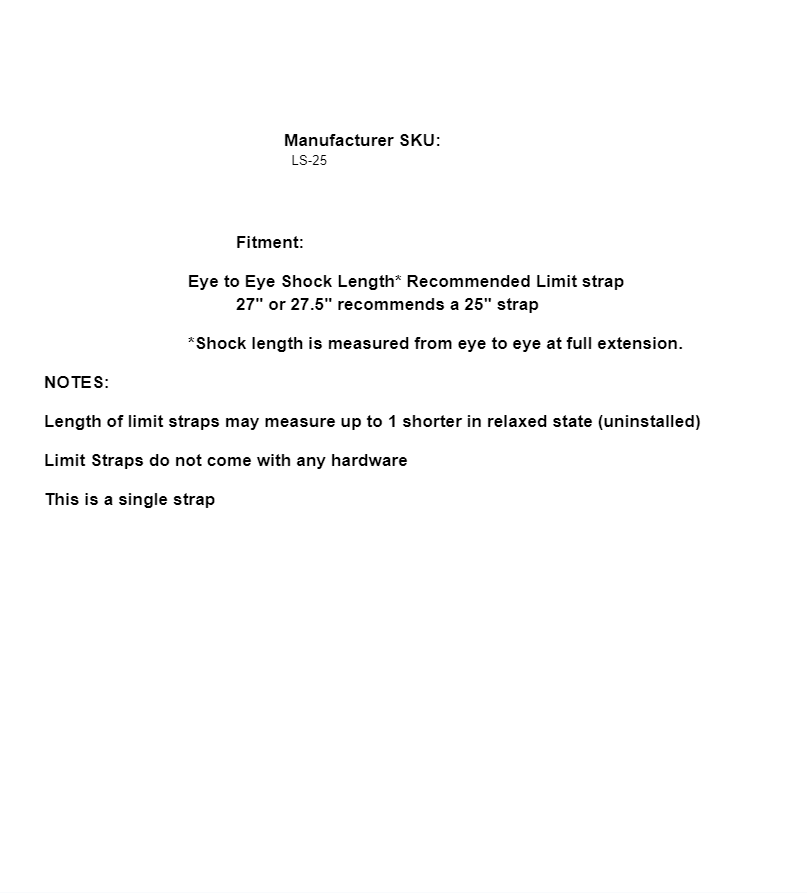 Manufacturer SKU:
LS-25

Fitment:

Eye to Eye Shock Length* Recommended Limit strap
27" or 27.5" recommends a 25" strap

*Shock length is measured from eye to eye at full extension.

NOTES:

Length of limit straps may measure up to 1 shorter in relaxed state (uninstalled)

Limit Straps do not come with any hardware

This is a single strap